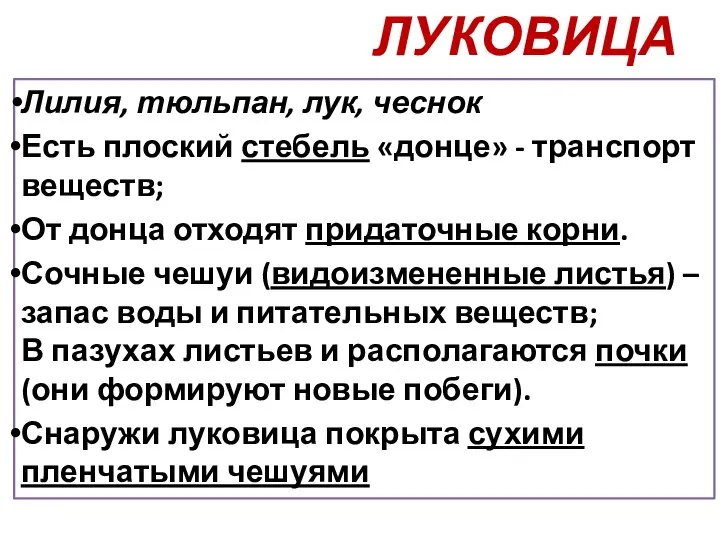 ЛУКОВИЦА

•Лилия, тюльпан, лук, чеснок

•Есть плоский стебель «донце» - транспорт веществ;

•От донца отходят придаточные корни.

•Сочные чешуи (видоизмененные листья) – запас воды и питательных веществ;
В пазухах листьев и располагаются почки (они формируют новые побеги).

•Снаружи луковица покрыта сухими пленчатыми чешуями